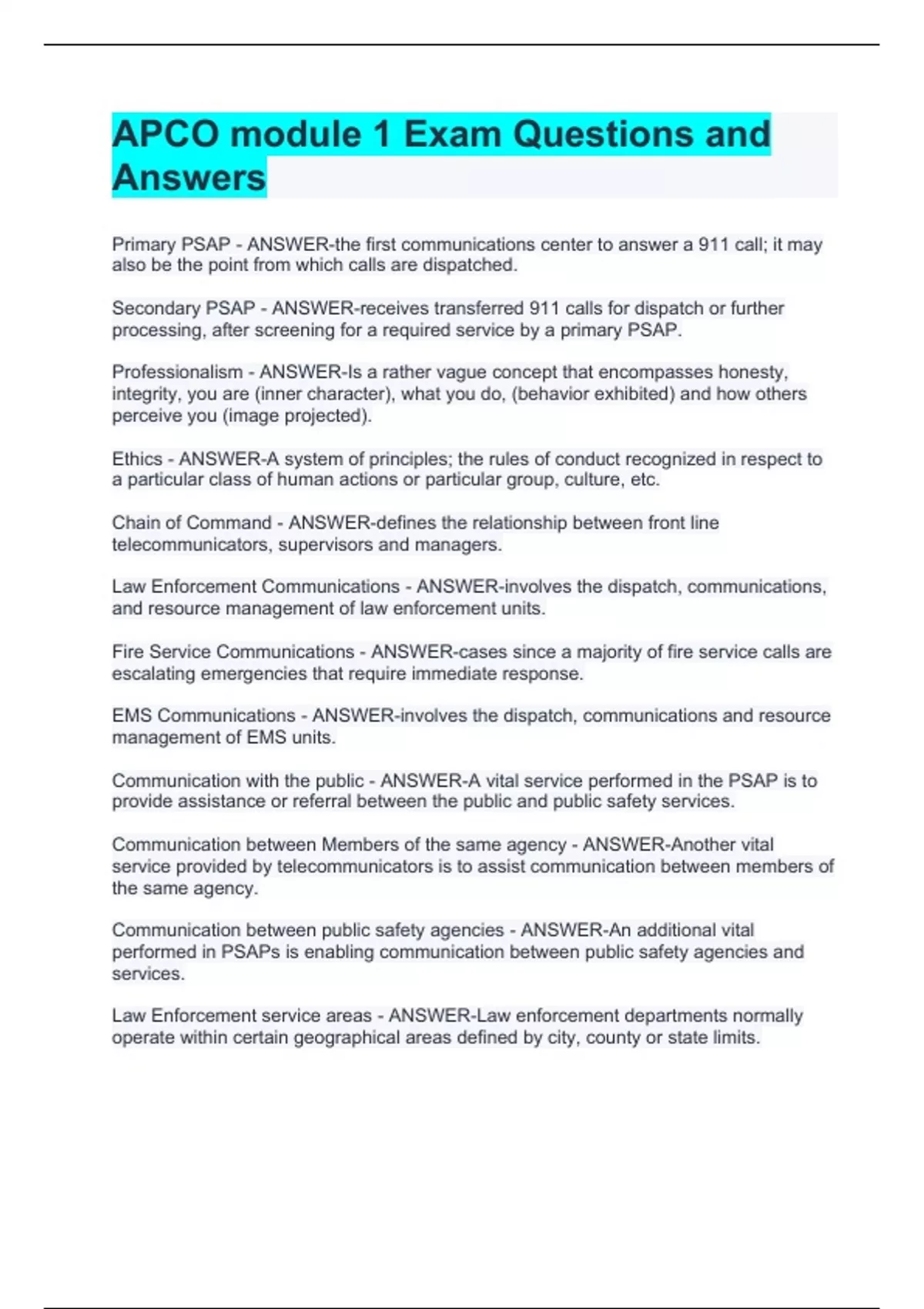 APCO module 1 Exam Questions and Answers

Primary PSAP - ANSWER-the first communications center to answer a 911 call; it may also be the point from which calls are dispatched.

Secondary PSAP - ANSWER-receives transferred 911 calls for dispatch or further processing, after screening for a required service by a primary PSAP.

Professionalism - ANSWER-Is a rather vague concept that encompasses honesty, integrity, you are (inner character), what you do, (behavior exhibited) and how others perceive you (image projected).

Ethics - ANSWER-A system of principles; the rules of conduct recognized in respect to a particular class of human actions or particular group, culture, etc.

Chain of Command - ANSWER-defines the relationship between front line telecommunicators, supervisors and managers.

Law Enforcement Communications - ANSWER-involves the dispatch, communications, and resource management of law enforcement units.

Fire Service Communications - ANSWER-cases since a majority of fire service calls are escalating emergencies that require immediate response.

EMS Communications - ANSWER-involves the dispatch, communications and resource management of EMS units.

Communication with the public - ANSWER-A vital service performed in the PSAP is to provide assistance or referral between the public and public safety services.

Communication between Members of the same agency - ANSWER-Another vital service provided by telecommunicators is to assist communication between members of the same agency.

Communication between public safety agencies - ANSWER-An additional vital performed in PSAPs is enabling communication between public safety agencies and services.

Law Enforcement service areas - ANSWER-Law enforcement departments normally operate within certain geographical areas defined by city, county or state limits.